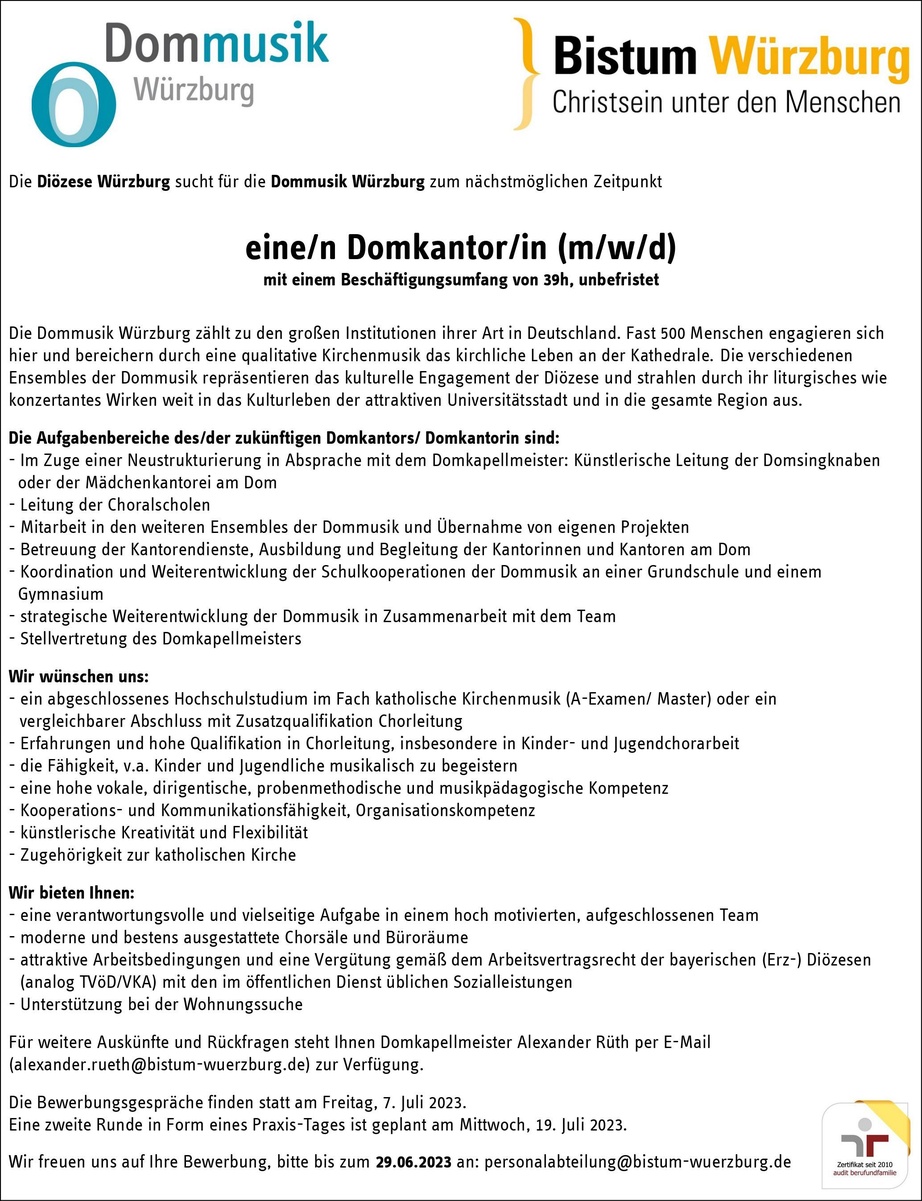 Dommusik
Würzburg

Bistum Würzburg
Christsein unter den Menschen

Die Diözese Würzburg sucht für die Dommusik Würzburg zum nächstmöglichen Zeitpunkt

eine/n Domkantor/in (m/w/d)
mit einem Beschäftigungsumfang von 39h, unbefristet

Die Dommusik Würzburg zählt zu den großen Institutionen ihrer Art in Deutschland. Fast 500 Menschen engagieren sich hier und bereichern durch eine qualitative Kirchenmusik das kirchliche Leben an der Kathedrale. Die verschiedenen Ensembles der Dommusik repräsentieren das kulturelle Engagement der Diözese und strahlen durch ihr liturgisches wie konzertantes Wirken weit in das Kulturleben der attraktiven Universitätsstadt und in die gesamte Region aus.

Die Aufgabenbereiche des/der zukünftigen Domkantors/ Domkantorin sind:
- Im Zuge einer Neustrukturierung in Absprache mit dem Domkapellmeister: Künstlerische Leitung der Domsingknaben oder der Mädchenkantorei am Dom
- Leitung der Choralscholen
- Mitarbeit in den weiteren Ensembles der Dommusik und Übernahme von eigenen Projekten
- Betreuung der Kantorendienste, Ausbildung und Begleitung der Kantorinnen und Kantoren am Dom
- Koordination und Weiterentwicklung der Schulkooperationen der Dommusik an einer Grundschule und einem Gymnasium
- strategische Weiterentwicklung der Dommusik in Zusammenarbeit mit dem Team
- Stellvertretung des Domkapellmeisters

Wir wünschen uns:
- ein abgeschlossenes Hochschulstudium im Fach katholische Kirchenmusik (A-Examen/ Master) oder ein vergleichbarer Abschluss mit Zusatzqualifikation Chorleitung
- Erfahrungen und hohe Qualifikation in Chorleitung, insbesondere in Kinder- und Jugendchorarbeit
- die Fähigkeit, v.a. Kinder und Jugendliche musikalisch zu begeistern
- eine hohe vokale, dirigentische, probenmethodische und musikpädagogische Kompetenz
- Kooperations- und Kommunikationsfähigkeit, Organisationskompetenz
- künstlerische Kreativität und Flexibilität
- Zugehörigkeit zur katholischen Kirche

Wir bieten Ihnen:
- eine verantwortungsvolle und vielseitige Aufgabe in einem hoch motivierten, aufgeschlossenen Team
- moderne und bestens ausgestattete Chorsäle und Büroräume
- attraktive Arbeitsbedingungen und eine Vergütung gemäß dem Arbeitsvertragsrecht der bayerischen (Erz-) Diözesen (analog TVöD/VKA) mit den im öffentlichen Dienst üblichen Sozialleistungen
- Unterstützung bei der Wohnungssuche

Für weitere Auskünfte und Rückfragen steht Ihnen Domkapellmeister Alexander Rüth per E-Mail (alexander.rueth@bistum-wuerzburg.de) zur Verfügung.

Die Bewerbungsgespräche finden statt am Freitag, 7. Juli 2023.
Eine zweite Runde in Form eines Praxis-Tages ist geplant am Mittwoch, 19. Juli 2023.

Wir freuen uns auf Ihre Bewerbung, bitte bis zum 29.06.2023 an: personalabteilung@bistum-wuerzburg.de

Zertifikat seit 2010
audit berufundfamilie